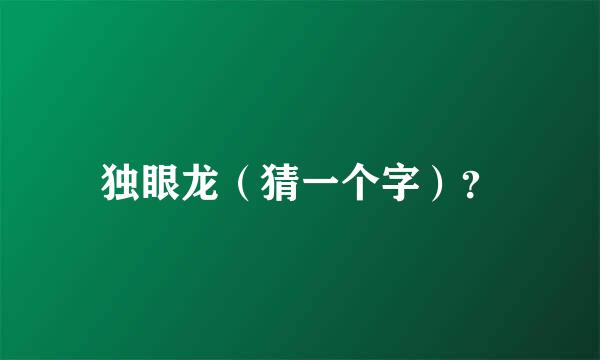 独眼龙（猜一个字）?